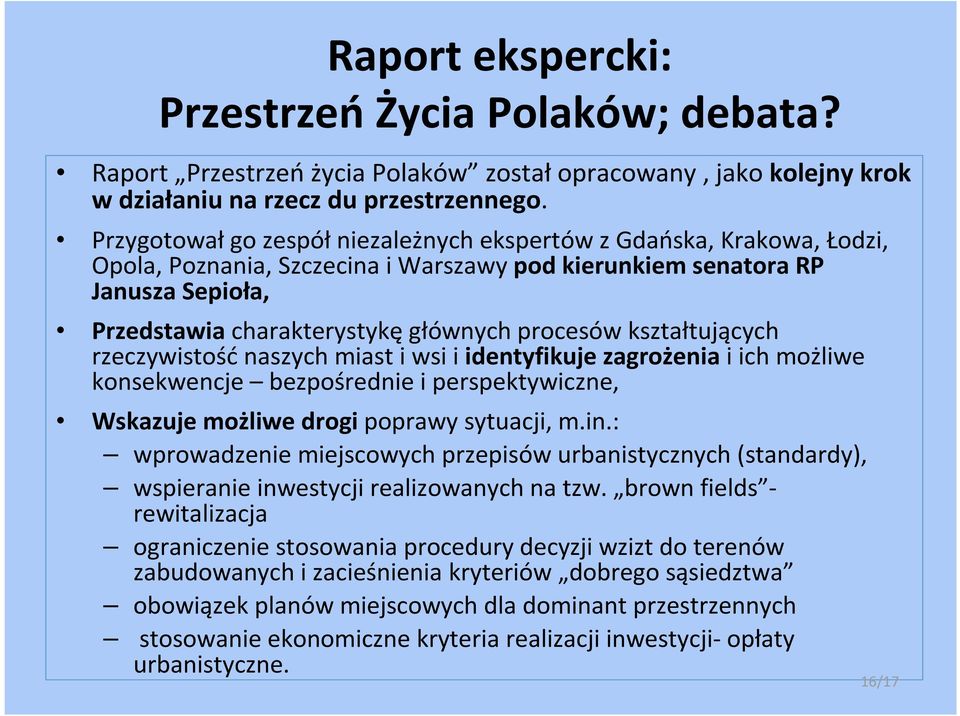 Raport ekspercki:
Przestrzeń Życia Polaków; debata?

• Raport „Przestrzeń życia Polaków” został opracowany , jako kolejny krok w działaniu na rzecz du przestrzennego.

• Przygotował go zespół niezależnych ekspertów z Gdańska, Krakowa, Łodzi, Opola, Poznania, Szczecina i Warszawy pod kierunkiem senatora RP Janusza Sepioła,

• Przedstawia charakterystykę głównych procesów kształtujących rzeczywistość naszych miast i wsi i identyfikuje zagrożenia i ich możliwe konsekwencje – bezpośrednie i perspektywiczne,

• Wskazuje możliwe drogi poprawy sytuacji, m.in.:
– wprowadzenie miejscowych przepisów urbanistycznych (standardy),
– wspieranie inwestycji realizowanych na tzw. „brown fields”- rewitalizacja
– ograniczenie stosowania procedury decyzji wzizt do terenów zabudowanych i zacieśnienia kryteriów „dobrego sąsiedztwa”
– obowiązek planów miejscowych dla dominant przestrzennych
– stosowanie ekonomiczne kryteria realizacji inwestycji- opłaty urbanistyczne.

16/17